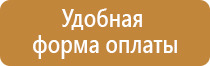 Удобная
форма оплаты